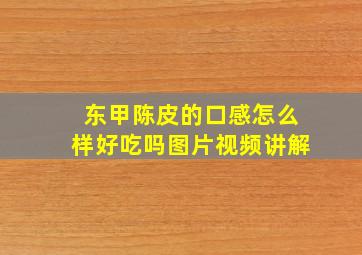 东甲陈皮的口感怎么样好吃吗图片视频讲解